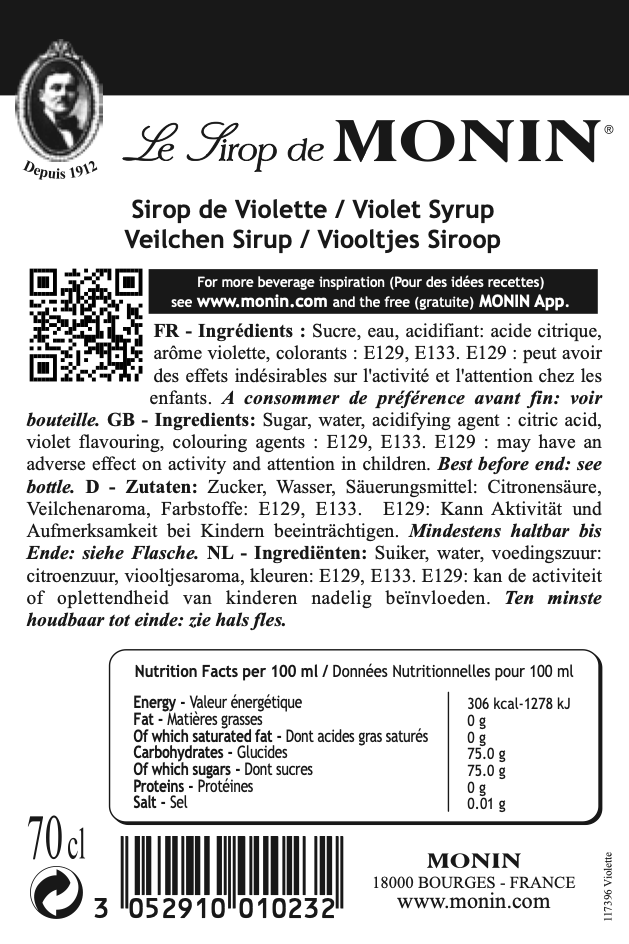 Depuis 1912

Le Sirop de MONIN®

Sirop de Violette / Violet Syrup
Veilchen Sirup / Viooltjes Siroop

For more beverage inspiration (Pour des idées recettes) see www.monin.com and the free (gratuite) MONIN App.

FR - Ingrédients : Sucre, eau, acidifiant: acide citrique, arôme violette, colorants : E129, E133. E129 : peut avoir des effets indésirables sur l'activité et l'attention chez les enfants. A consommer de préférence avant fin: voir bouteille. GB - Ingredients: Sugar, water, acidifying agent : citric acid, violet flavouring, colouring agents : E129, E133. E129 : may have an adverse effect on activity and attention in children. Best before end: see bottle. D - Zutaten: Zucker, Wasser, Säuerungsmittel: Citronensäure, Veilchenaroma, Farbstoffe: E129, E133. E129: Kann Aktivität und Aufmerksamkeit bei Kindern beeinträchtigen. Mindestens haltbar bis Ende: siehe Flasche. NL - Ingrediënten: Suiker, water, voedingszuur: citroenzuur, viooltjesaroma, kleuren: E129, E133. E129: kan de activiteit of oplettendheid van kinderen nadelig beïnvloeden. Ten minste houdbaar tot einde: zie hals fles.

Nutrition Facts per 100 ml / Données Nutritionnelles pour 100 ml

| | |
|---|---|
| Energy - Valeur énergétique | 306 kcal-1278 kJ |
| Fat - Matières grasses | 0 g |
| Of which saturated fat - Dont acides gras saturés | 0 g |
| Carbohydrates - Glucides | 75.0 g |
| Of which sugars - Dont sucres | 75.0 g |
| Proteins - Protéines | 0 g |
| Salt - Sel | 0.01 g |

70 cl

3 052910 010232

MONIN
18000 BOURGES - FRANCE
www.monin.com

117396 Violette